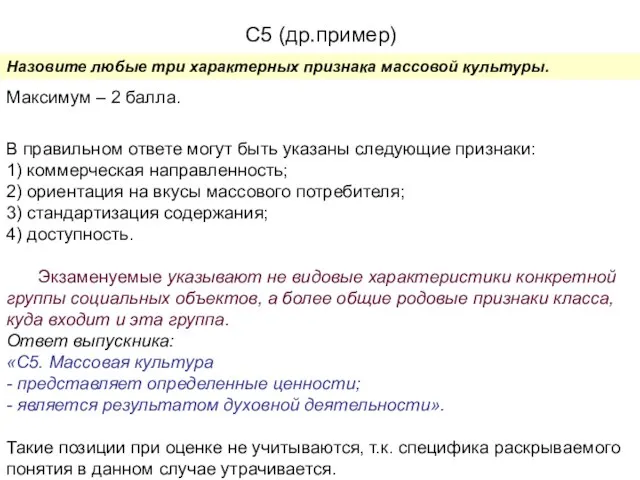 С5 (др.пример)

Назовите любые три характерных признака массовой культуры.

Максимум – 2 балла.

В правильном ответе могут быть указаны следующие признаки:
1) коммерческая направленность;
2) ориентация на вкусы массового потребителя;
3) стандартизация содержания;
4) доступность.

Экзаменуемые указывают не видовые характеристики конкретной группы социальных объектов, а более общие родовые признаки класса, куда входит и эта группа.
Ответ выпускника:
«С5. Массовая культура
- представляет определенные ценности;
- является результатом духовной деятельности».

Такие позиции при оценке не учитываются, т.к. специфика раскрываемого понятия в данном случае утрачивается.